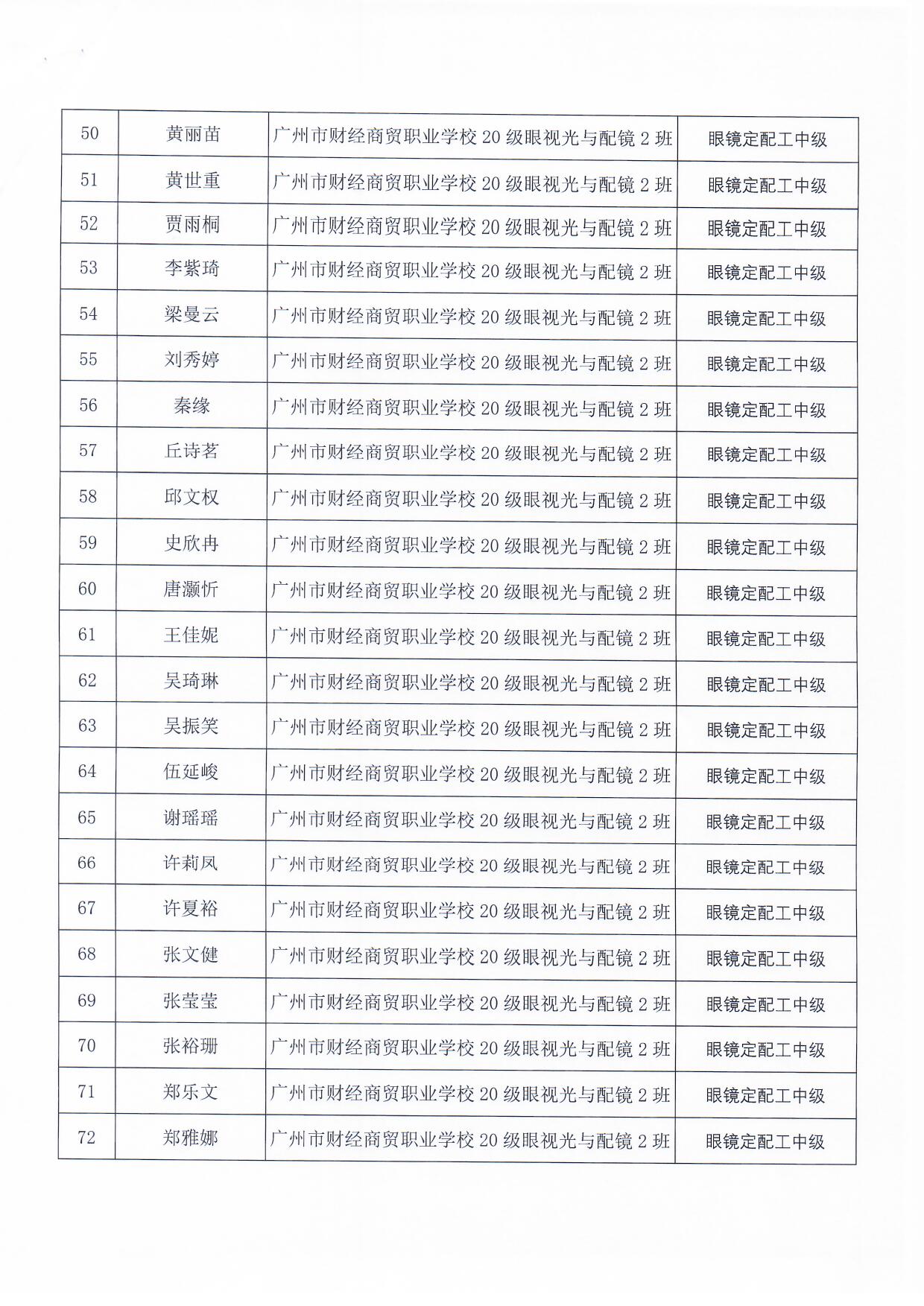 | 50 | 黄丽苗 | 广州市财经商贸职业学校 20 级眼视光与配镜 2 班 | 眼镜定配工中级 |
|---|---|---|---|
| 51 | 黄世重 | 广州市财经商贸职业学校 20 级眼视光与配镜 2 班 | 眼镜定配工中级 |
| 52 | 贾雨桐 | 广州市财经商贸职业学校 20 级眼视光与配镜 2 班 | 眼镜定配工中级 |
| 53 | 李紫琦 | 广州市财经商贸职业学校 20 级眼视光与配镜 2 班 | 眼镜定配工中级 |
| 54 | 梁曼云 | 广州市财经商贸职业学校 20 级眼视光与配镜 2 班 | 眼镜定配工中级 |
| 55 | 刘秀婷 | 广州市财经商贸职业学校 20 级眼视光与配镜 2 班 | 眼镜定配工中级 |
| 56 | 秦缘 | 广州市财经商贸职业学校 20 级眼视光与配镜 2 班 | 眼镜定配工中级 |
| 57 | 丘诗茗 | 广州市财经商贸职业学校 20 级眼视光与配镜 2 班 | 眼镜定配工中级 |
| 58 | 邱文权 | 广州市财经商贸职业学校 20 级眼视光与配镜 2 班 | 眼镜定配工中级 |
| 59 | 史欣冉 | 广州市财经商贸职业学校 20 级眼视光与配镜 2 班 | 眼镜定配工中级 |
| 60 | 唐灏忻 | 广州市财经商贸职业学校 20 级眼视光与配镜 2 班 | 眼镜定配工中级 |
| 61 | 王佳妮 | 广州市财经商贸职业学校 20 级眼视光与配镜 2 班 | 眼镜定配工中级 |
| 62 | 吴琦琳 | 广州市财经商贸职业学校 20 级眼视光与配镜 2 班 | 眼镜定配工中级 |
| 63 | 吴振笑 | 广州市财经商贸职业学校 20 级眼视光与配镜 2 班 | 眼镜定配工中级 |
| 64 | 伍延峻 | 广州市财经商贸职业学校 20 级眼视光与配镜 2 班 | 眼镜定配工中级 |
| 65 | 谢瑶瑶 | 广州市财经商贸职业学校 20 级眼视光与配镜 2 班 | 眼镜定配工中级 |
| 66 | 许莉凤 | 广州市财经商贸职业学校 20 级眼视光与配镜 2 班 | 眼镜定配工中级 |
| 67 | 许夏裕 | 广州市财经商贸职业学校 20 级眼视光与配镜 2 班 | 眼镜定配工中级 |
| 68 | 张文健 | 广州市财经商贸职业学校 20 级眼视光与配镜 2 班 | 眼镜定配工中级 |
| 69 | 张莹莹 | 广州市财经商贸职业学校 20 级眼视光与配镜 2 班 | 眼镜定配工中级 |
| 70 | 张裕珊 | 广州市财经商贸职业学校 20 级眼视光与配镜 2 班 | 眼镜定配工中级 |
| 71 | 郑乐文 | 广州市财经商贸职业学校 20 级眼视光与配镜 2 班 | 眼镜定配工中级 |
| 72 | 郑雅娜 | 广州市财经商贸职业学校 20 级眼视光与配镜 2 班 | 眼镜定配工中级 |